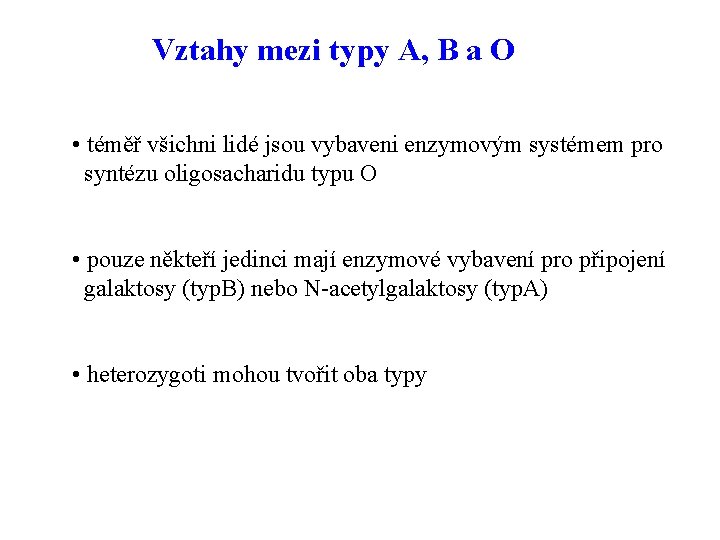 Vztahy mezi typy A, B a O

• téměř všichni lidé jsou vybaveni enzymovým systémem pro syntézu oligosacharidu typu O

• pouze někteří jedinci mají enzymové vybavení pro připojení galaktosy (typB) nebo N-acetylgalaktosy (typA)

• heterozygoti mohou tvořit oba typy